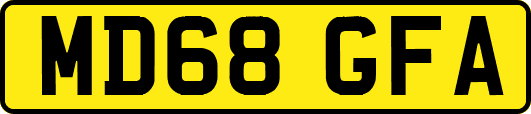 MD68 GFA